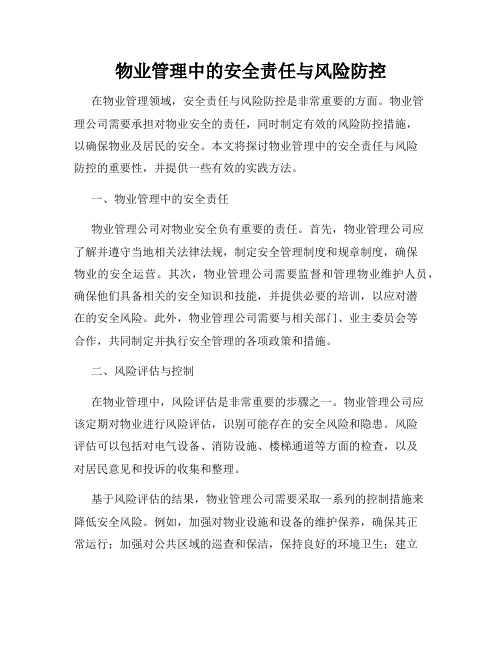 物业管理中的安全责任与风险防控

在物业管理领域，安全责任与风险防控是非常重要的方面。物业管理公司需要承担对物业安全的责任，同时制定有效的风险防控措施，以确保物业及居民的安全。本文将探讨物业管理中的安全责任与风险防控的重要性，并提供一些有效的实践方法。

一、物业管理中的安全责任

物业管理公司对物业安全负有重要的责任。首先，物业管理公司应了解并遵守当地相关法律法规，制定安全管理制度和规章制度，确保物业的安全运营。其次，物业管理公司需要监督和管理物业维护人员，确保他们具备相关的安全知识和技能，并提供必要的培训，以应对潜在的安全风险。此外，物业管理公司需要与相关部门、业主委员会等合作，共同制定并执行安全管理的各项政策和措施。

二、风险评估与控制

在物业管理中，风险评估是非常重要的步骤之一。物业管理公司应该定期对物业进行风险评估，识别可能存在的安全风险和隐患。风险评估可以包括对电气设备、消防设施、楼梯通道等方面的检查，以及对居民意见和投诉的收集和整理。

基于风险评估的结果，物业管理公司需要采取一系列的控制措施来降低安全风险。例如，加强对物业设施和设备的维护保养，确保其正常运行；加强对公共区域的巡查和保洁，保持良好的环境卫生；建立